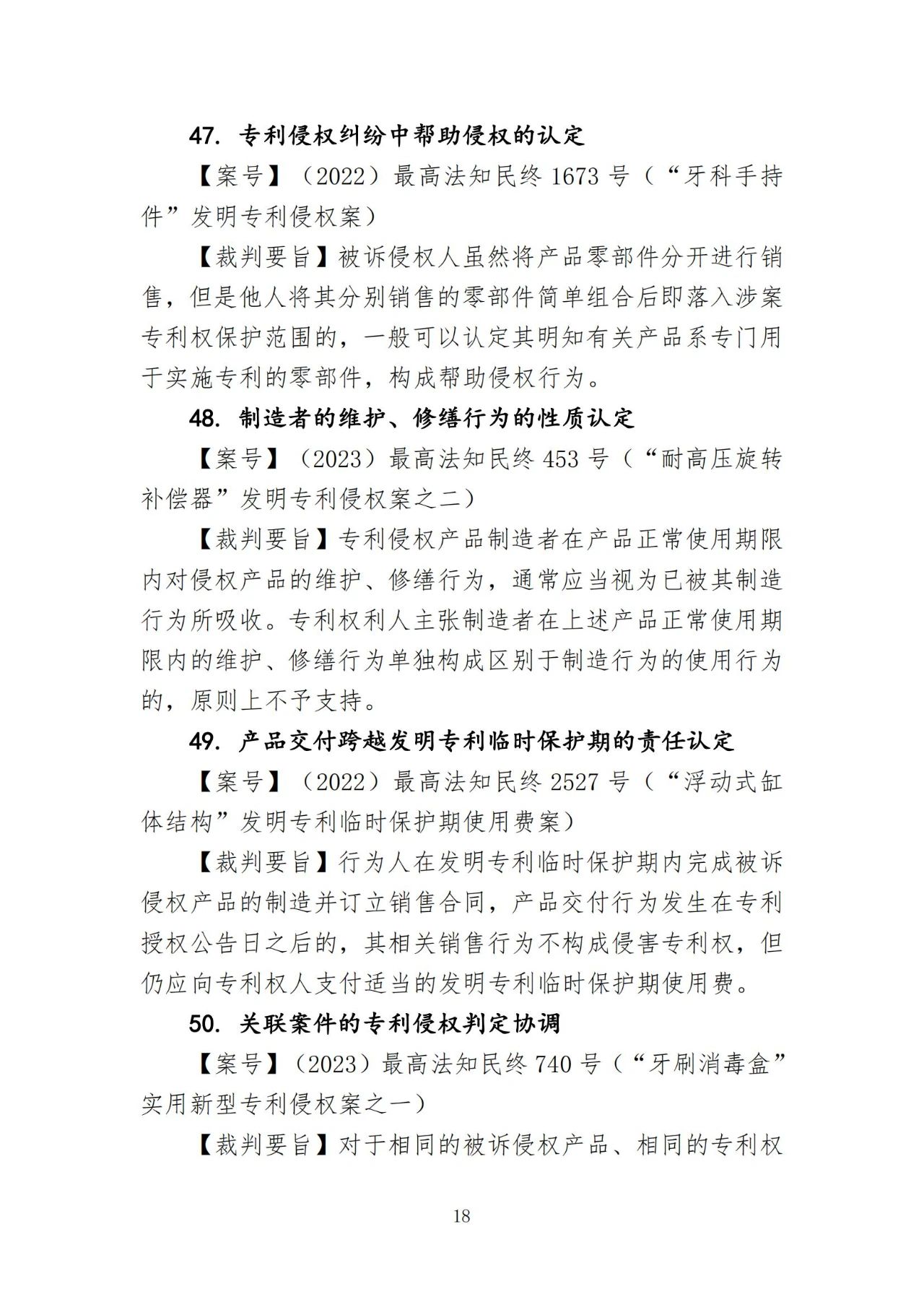 47. 专利侵权纠纷中帮助侵权的认定

【案号】（2022）最高法知民终 1673 号（“牙科手持件”发明专利侵权案）

【裁判要旨】被诉侵权人虽然将产品零部件分开进行销售，但是他人将其分别销售的零部件简单组合后即落入涉案专利权保护范围的，一般可以认定其明知有关产品系专门用于实施专利的零部件，构成帮助侵权行为。

48. 制造者的维护、修缮行为的性质认定

【案号】（2023）最高法知民终 453 号（“耐高压旋转补偿器”发明专利侵权案之二）

【裁判要旨】专利侵权产品制造者在产品正常使用期限内对侵权产品的维护、修缮行为，通常应当视为已被其制造行为所吸收。专利权利人主张制造者在上述产品正常使用期限内的维护、修缮行为单独构成区别于制造行为的使用行为的，原则上不予支持。

49. 产品交付跨越发明专利临时保护期的责任认定

【案号】（2022）最高法知民终 2527 号（“浮动式缸体结构”发明专利临时保护期使用费案）

【裁判要旨】行为人在发明专利临时保护期内完成被诉侵权产品的制造并订立销售合同，产品交付行为发生在专利授权公告日之后的，其相关销售行为不构成侵害专利权，但仍应向专利权人支付适当的发明专利临时保护期使用费。

50. 关联案件的专利侵权判定协调

【案号】（2023）最高法知民终 740 号（“牙刷消毒盒”实用新型专利侵权案之一）

【裁判要旨】对于相同的被诉侵权产品、相同的专利权

18